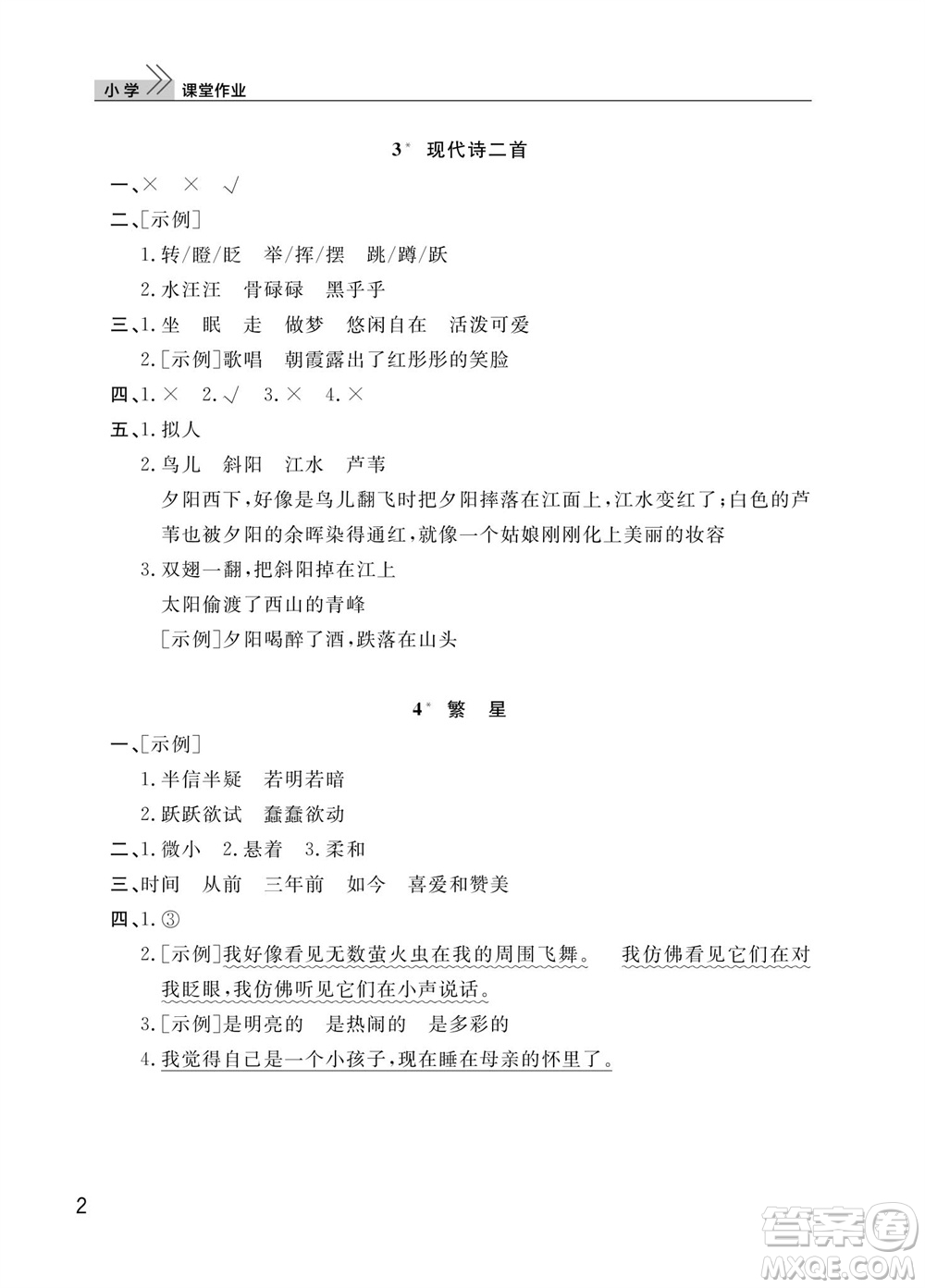 小学 课堂作业

3* 现代诗二首

一、× × √

二、[示例]

1.转/瞪/眨 举/挥/摆 跳/蹲/跃

2.水汪汪 骨碌碌 黑乎乎

三、1.坐 眠 走 做梦 悠闲自在 活泼可爱

2.[示例]歌唱 朝霞露出了红彤彤的笑脸

四、1.× 2.√ 3.× 4.×

五、1.拟人

2.鸟儿 斜阳 江水 芦苇

夕阳西下，好像是鸟儿翻飞时把夕阳摔落在江面上，江水变红了；白色的芦苇也被夕阳的余晖染得通红，就像一个姑娘刚刚化上美丽的妆容

3.双翅一翻，把斜阳掉在江上

太阳偷渡了西山的青峰

[示例]夕阳喝醉了酒，跌落在山头

4* 繁 星

一、[示例]

1.半信半疑 若明若暗

2.跃跃欲试 蠢蠢欲动

二、1.微小 2.悬着 3.柔和

三、时间 从前 三年前 如今 喜爱和赞美

四、1.③

2.[示例]我好像看见无数萤火虫在我的周围飞舞。 我仿佛看见它们在对我眨眼，我仿佛听见它们在小声说话。

3.[示例]是明亮的 是热闹的 是多彩的

4.我觉得自己是一个小孩子，现在睡在母亲的怀里了。

2

答案圈 MXQE.COM